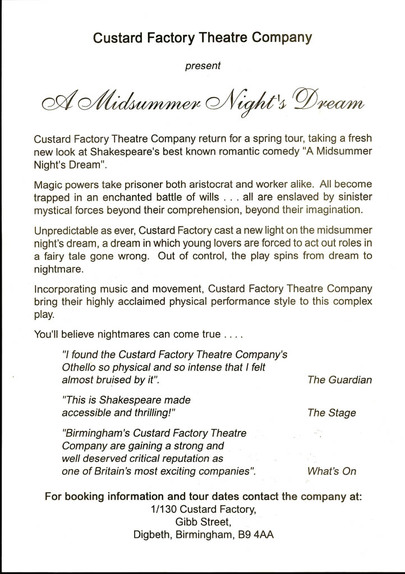 Custard Factory Theatre Company

present

A Midsummer Night's Dream

Custard Factory Theatre Company return for a spring tour, taking a fresh new look at Shakespeare's best known romantic comedy "A Midsummer Night's Dream".

Magic powers take prisoner both aristocrat and worker alike. All become trapped in an enchanted battle of wills . . . all are enslaved by sinister mystical forces beyond their comprehension, beyond their imagination.

Unpredictable as ever, Custard Factory cast a new light on the midsummer night's dream, a dream in which young lovers are forced to act out roles in a fairy tale gone wrong. Out of control, the play spins from dream to nightmare.

Incorporating music and movement, Custard Factory Theatre Company bring their highly acclaimed physical performance style to this complex play.

You'll believe nightmares can come true . . . .

"I found the Custard Factory Theatre Company's Othello so physical and so intense that I felt almost bruised by it". The Guardian

"This is Shakespeare made accessible and thrilling!" The Stage

"Birmingham's Custard Factory Theatre Company are gaining a strong and well deserved critical reputation as one of Britain's most exciting companies". What's On

For booking information and tour dates contact the company at:
1/130 Custard Factory,
Gibb Street,
Digbeth, Birmingham, B9 4AA